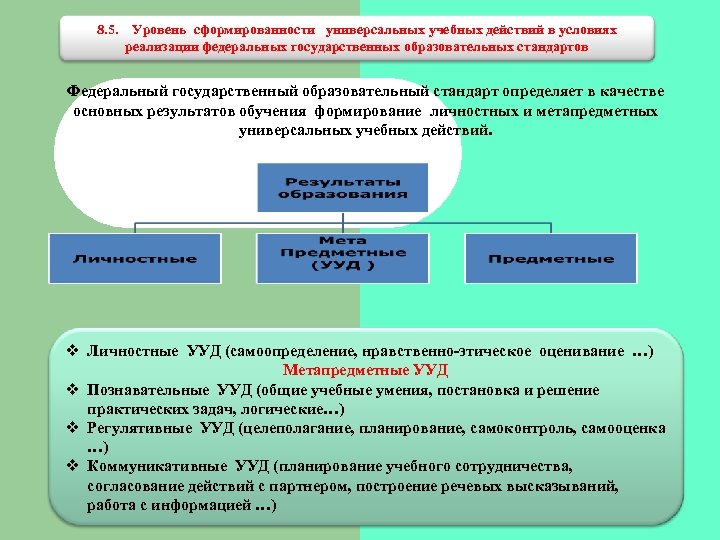 8.5. Уровень сформированности универсальных учебных действий в условиях реализации федеральных государственных образовательных стандартов

Федеральный государственный образовательный стандарт определяет в качестве основных результатов обучения формирование личностных и метапредметных универсальных учебных действий.

Результаты образования

Личностные

Мета Предметные (УУД )

Предметные

❖ Личностные УУД (самоопределение, нравственно-этическое оценивание …)
Метапредметные УУД
❖ Познавательные УУД (общие учебные умения, постановка и решение практических задач, логические…)
❖ Регулятивные УУД (целеполагание, планирование, самоконтроль, самооценка …)
❖ Коммуникативные УУД (планирование учебного сотрудничества, согласование действий с партнером, построение речевых высказываний, работа с информацией …)